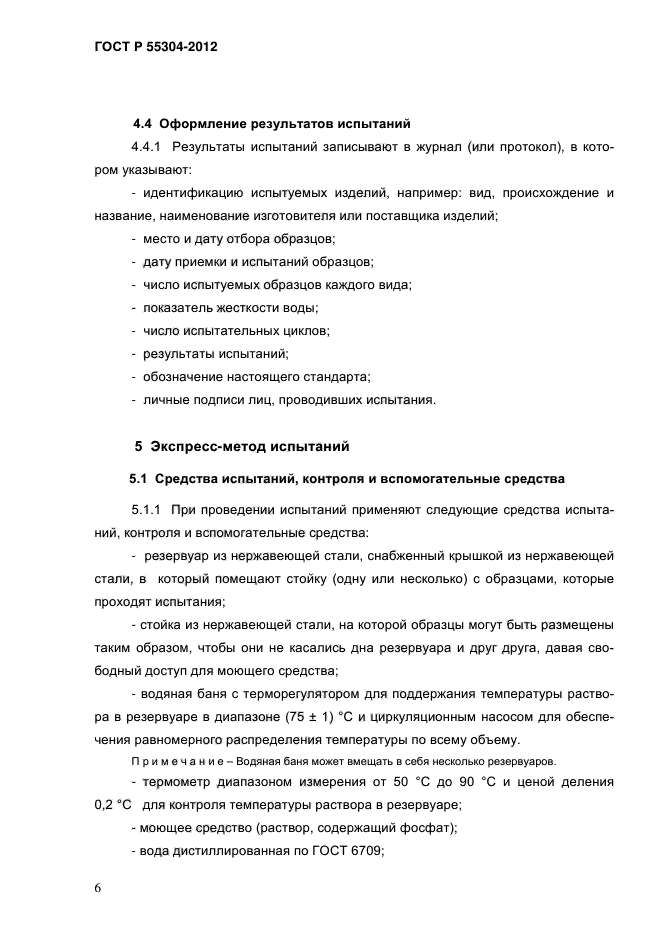 ГОСТ Р 55304-2012

4.4 Оформление результатов испытаний

4.4.1 Результаты испытаний записывают в журнал (или протокол), в котором указывают:

- идентификацию испытуемых изделий, например: вид, происхождение и название, наименование изготовителя или поставщика изделий;

- место и дату отбора образцов;

- дату приемки и испытаний образцов;

- число испытуемых образцов каждого вида;

- показатель жесткости воды;

- число испытательных циклов;

- результаты испытаний;

- обозначение настоящего стандарта;

- личные подписи лиц, проводивших испытания.

5 Экспресс-метод испытаний

5.1 Средства испытаний, контроля и вспомогательные средства

5.1.1 При проведении испытаний применяют следующие средства испытаний, контроля и вспомогательные средства:

- резервуар из нержавеющей стали, снабженный крышкой из нержавеющей стали, в который помещают стойку (одну или несколько) с образцами, которые проходят испытания;

- стойка из нержавеющей стали, на которой образцы могут быть размещены таким образом, чтобы они не касались дна резервуара и друг друга, давая свободный доступ для моющего средства;

- водяная баня с терморегулятором для поддержания температуры раствора в резервуаре в диапазоне (75 ± 1) °С и циркуляционным насосом для обеспечения равномерного распределения температуры по всему объему.

Примечание – Водяная баня может вмещать в себя несколько резервуаров.

- термометр диапазоном измерения от 50 °С до 90 °С и ценой деления 0,2 °С для контроля температуры раствора в резервуаре;

- моющее средство (раствор, содержащий фосфат);

- вода дистиллированная по ГОСТ 6709;

6